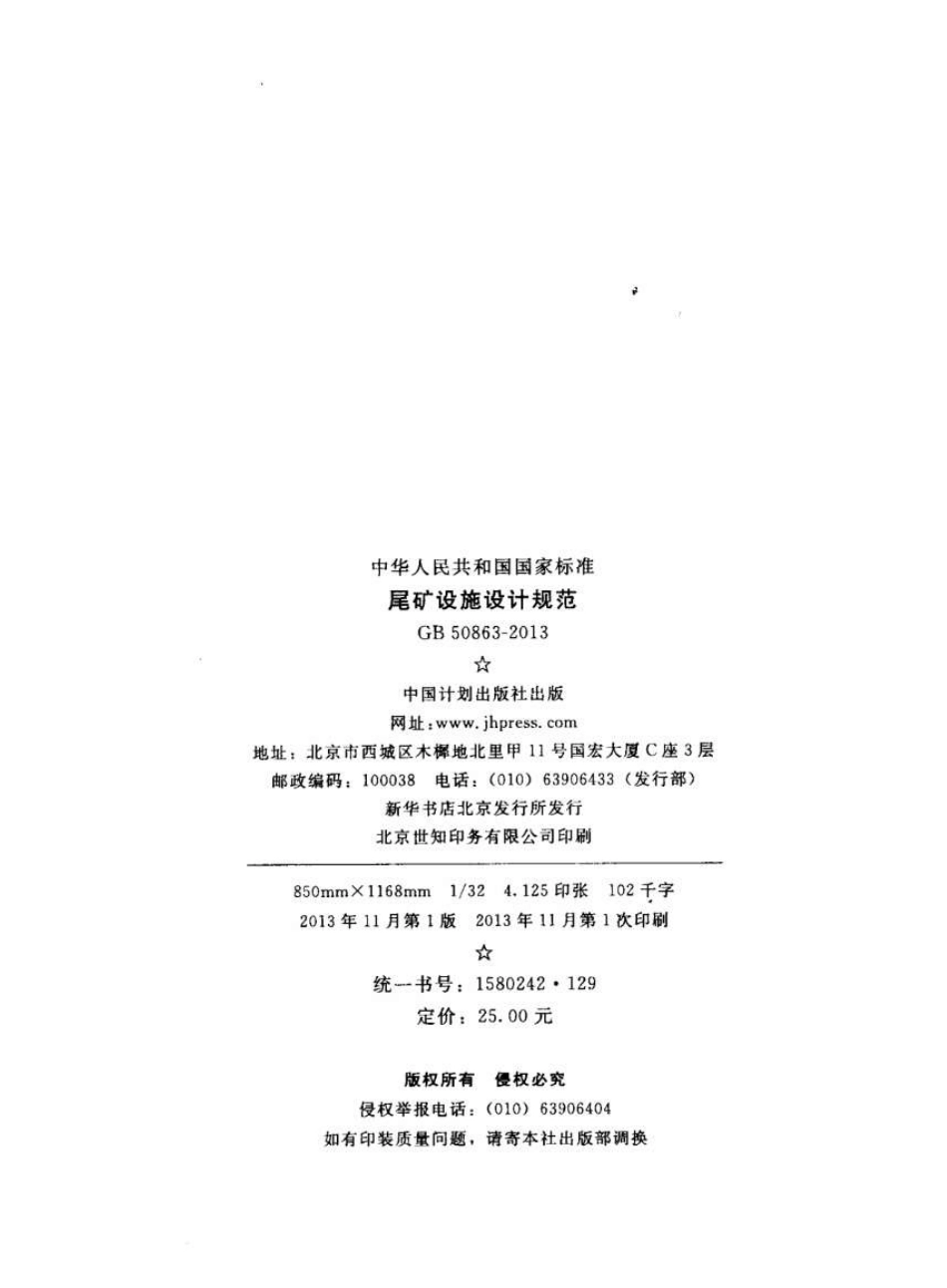 中华人民共和国国家标准
尾矿设施设计规范
GB 50863-2013
☆
中国计划出版社出版
网址：www.jhpress.com
地址：北京市西城区木樨地北里甲11号国宏大厦C座3层
邮政编码：100038 电话：(010) 63906433（发行部）
新华书店北京发行所发行
北京世知印务有限公司印刷

850mm×1168mm 1/32 4.125印张 102千字
2013年11月第1版 2013年11月第1次印刷
☆
统一书号：1580242·129
定价：25.00元

版权所有 侵权必究
侵权举报电话：(010) 63906404
如有印装质量问题，请寄本社出版部调换